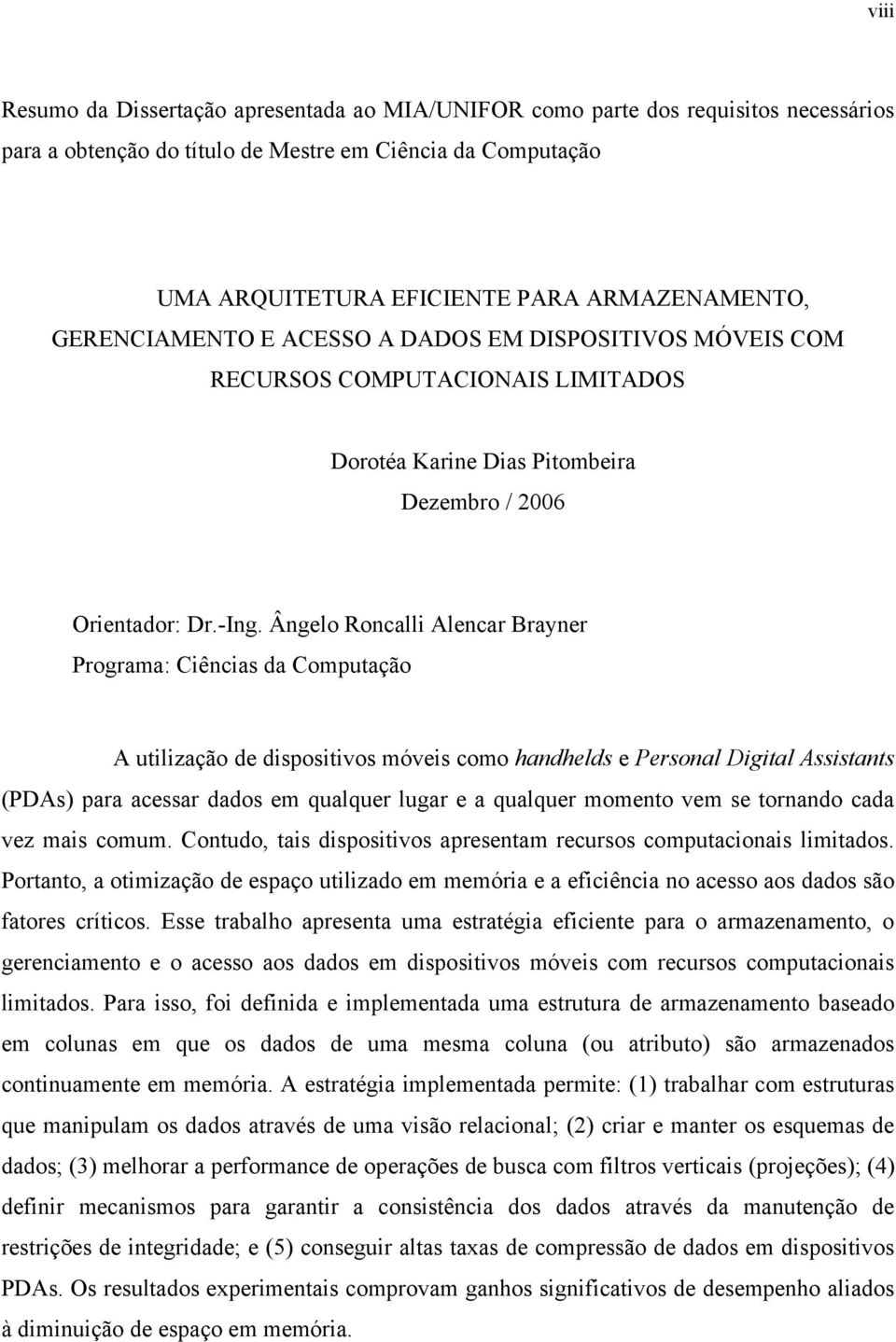 viii

Resumo da Dissertação apresentada ao MIA/UNIFOR como parte dos requisitos necessários para a obtenção do título de Mestre em Ciência da Computação

UMA ARQUITETURA EFICIENTE PARA ARMAZENAMENTO, GERENCIAMENTO E ACESSO A DADOS EM DISPOSITIVOS MÓVEIS COM RECURSOS COMPUTACIONAIS LIMITADOS

Dorotéa Karine Dias Pitombeira
Dezembro / 2006

Orientador: Dr.-Ing. Ângelo Roncalli Alencar Brayner
Programa: Ciências da Computação

A utilização de dispositivos móveis como handhelds e Personal Digital Assistants (PDAs) para acessar dados em qualquer lugar e a qualquer momento vem se tornando cada vez mais comum. Contudo, tais dispositivos apresentam recursos computacionais limitados. Portanto, a otimização de espaço utilizado em memória e a eficiência no acesso aos dados são fatores críticos. Esse trabalho apresenta uma estratégia eficiente para o armazenamento, o gerenciamento e o acesso aos dados em dispositivos móveis com recursos computacionais limitados. Para isso, foi definida e implementada uma estrutura de armazenamento baseado em colunas em que os dados de uma mesma coluna (ou atributo) são armazenados continuamente em memória. A estratégia implementada permite: (1) trabalhar com estruturas que manipulam os dados através de uma visão relacional; (2) criar e manter os esquemas de dados; (3) melhorar a performance de operações de busca com filtros verticais (projeções); (4) definir mecanismos para garantir a consistência dos dados através da manutenção de restrições de integridade; e (5) conseguir altas taxas de compressão de dados em dispositivos PDAs. Os resultados experimentais comprovam ganhos significativos de desempenho aliados à diminuição de espaço em memória.